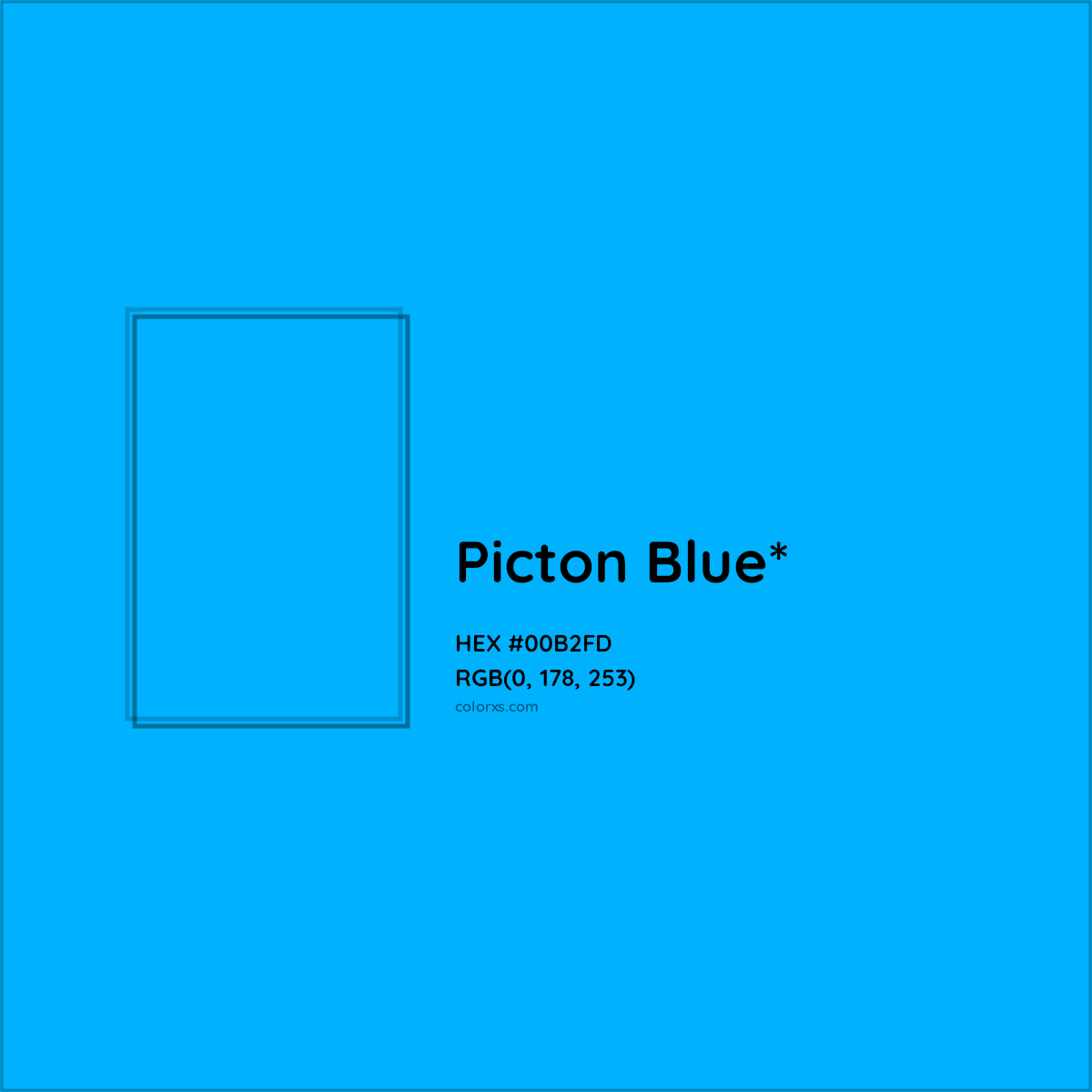 Picton Blue*

HEX #00B2FD
RGB(0, 178, 253)
colorxs.com